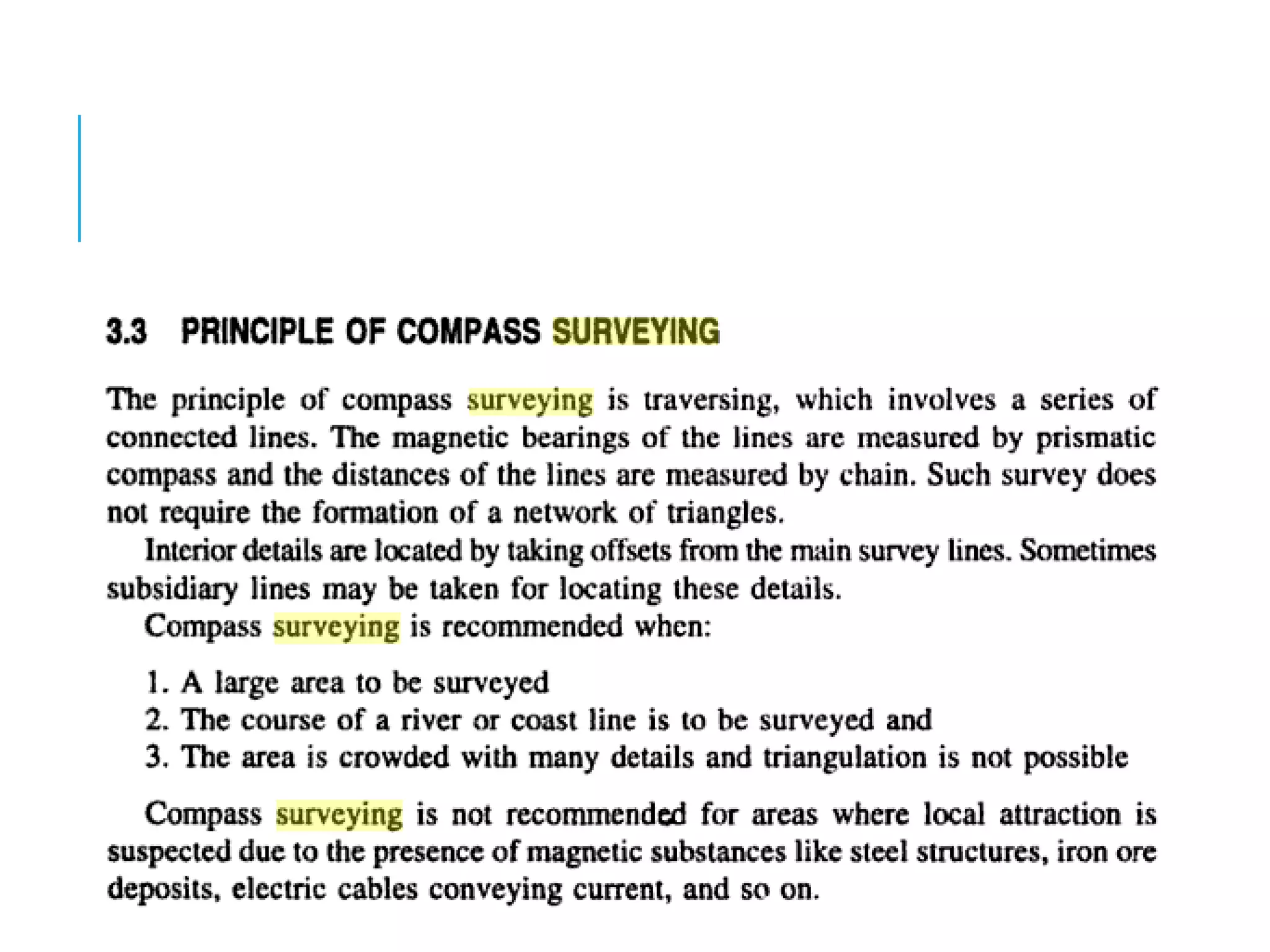 3.3 PRINCIPLE OF COMPASS SURVEYING

The principle of compass surveying is traversing, which involves a series of connected lines. The magnetic bearings of the lines are measured by prismatic compass and the distances of the lines are measured by chain. Such survey does not require the formation of a network of triangles.

Interior details are located by taking offsets from the main survey lines. Sometimes subsidiary lines may be taken for locating these details.

Compass surveying is recommended when:

1. A large area to be surveyed
2. The course of a river or coast line is to be surveyed and
3. The area is crowded with many details and triangulation is not possible

Compass surveying is not recommended for areas where local attraction is suspected due to the presence of magnetic substances like steel structures, iron ore deposits, electric cables conveying current, and so on.